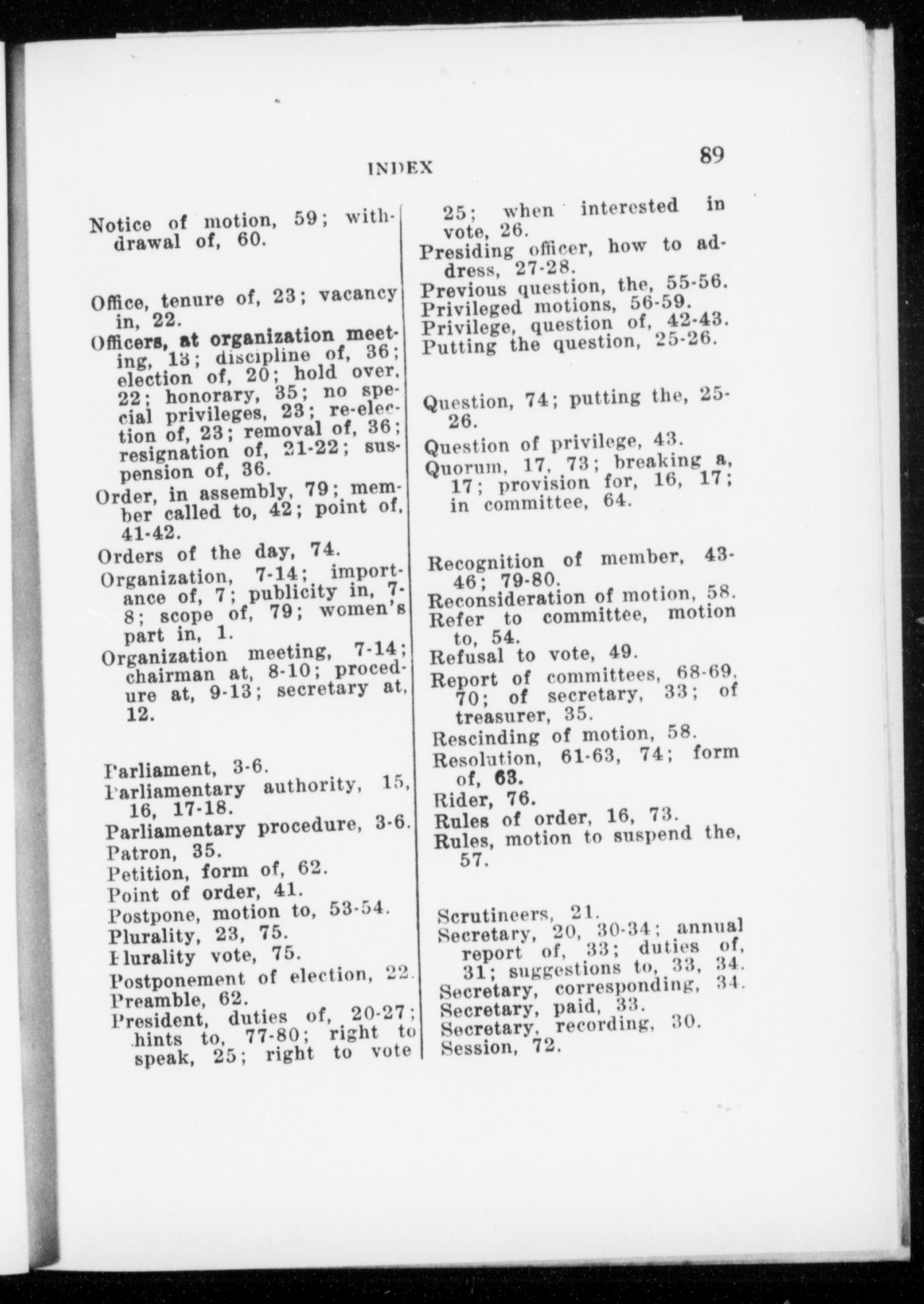 INDEX 89

Notice of motion, 59; withdrawal of, 60.

Office, tenure of, 23; vacancy in, 22.
Officers, at organization meeting, 13; discipline of, 36; election of, 20; hold over, 22; honorary, 35; no special privileges, 23; re-election of, 23; removal of, 36; resignation of, 21-22; suspension of, 36.
Order, in assembly, 79; member called to, 42; point of, 41-42.
Orders of the day, 74.
Organization, 7-14; importance of, 7; publicity in, 7-8; scope of, 79; women's part in, 1.
Organization meeting, 7-14; chairman at, 8-10; procedure at, 9-13; secretary at, 12.

Parliament, 3-6.
Parliamentary authority, 15, 16, 17-18.
Parliamentary procedure, 3-6.
Patron, 35.
Petition, form of, 62.
Point of order, 41.
Postpone, motion to, 53-54.
Plurality, 23, 75.
Plurality vote, 75.
Postponement of election, 22.
Preamble, 62.
President, duties of, 20-27; hints to, 77-80; right to speak, 25; right to vote 25; when interested in vote, 26.
Presiding officer, how to address, 27-28.
Previous question, the, 55-56.
Privileged motions, 56-59.
Privilege, question of, 42-43.
Putting the question, 25-26.

Question, 74; putting the, 25-26.
Question of privilege, 43.
Quorum, 17, 73; breaking a, 17; provision for, 16, 17; in committee, 64.

Recognition of member, 43-46; 79-80.
Reconsideration of motion, 58.
Refer to committee, motion to, 54.
Refusal to vote, 49.
Report of committees, 68-69, 70; of secretary, 33; of treasurer, 35.
Rescinding of motion, 58.
Resolution, 61-63, 74; form of, 63.
Rider, 76.
Rules of order, 16, 73.
Rules, motion to suspend the, 57.

Scrutineers, 21.
Secretary, 20, 30-34; annual report of, 33; duties of, 31; suggestions to, 33, 34.
Secretary, corresponding, 34.
Secretary, paid, 33.
Secretary, recording, 30.
Session, 72.